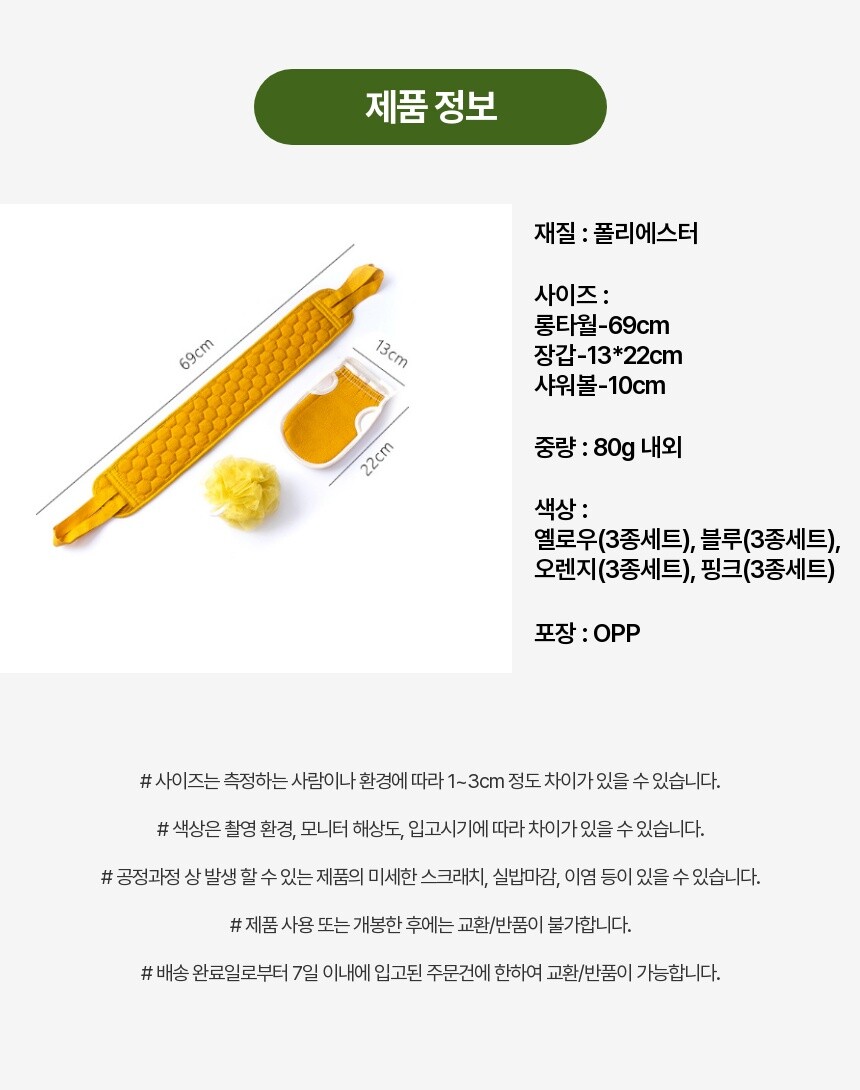 제품 정보

69cm

13cm

22cm

재질 : 폴리에스터

사이즈 :
롱타월-69cm
장갑-13*22cm
샤워볼-10cm

중량 : 80g 내외

색상 :
옐로우(3종세트), 블루(3종세트),
오렌지(3종세트), 핑크(3종세트)

포장 : OPP

# 사이즈는 측정하는 사람이나 환경에 따라 1~3cm 정도 차이가 있을 수 있습니다.

# 색상은 촬영 환경, 모니터 해상도, 입고시기에 따라 차이가 있을 수 있습니다.

# 공정과정 상 발생 할 수 있는 제품의 미세한 스크래치, 실밥마감, 이염 등이 있을 수 있습니다.

# 제품 사용 또는 개봉한 후에는 교환/반품이 불가합니다.

# 배송 완료일로부터 7일 이내에 입고된 주문건에 한하여 교환/반품이 가능합니다.